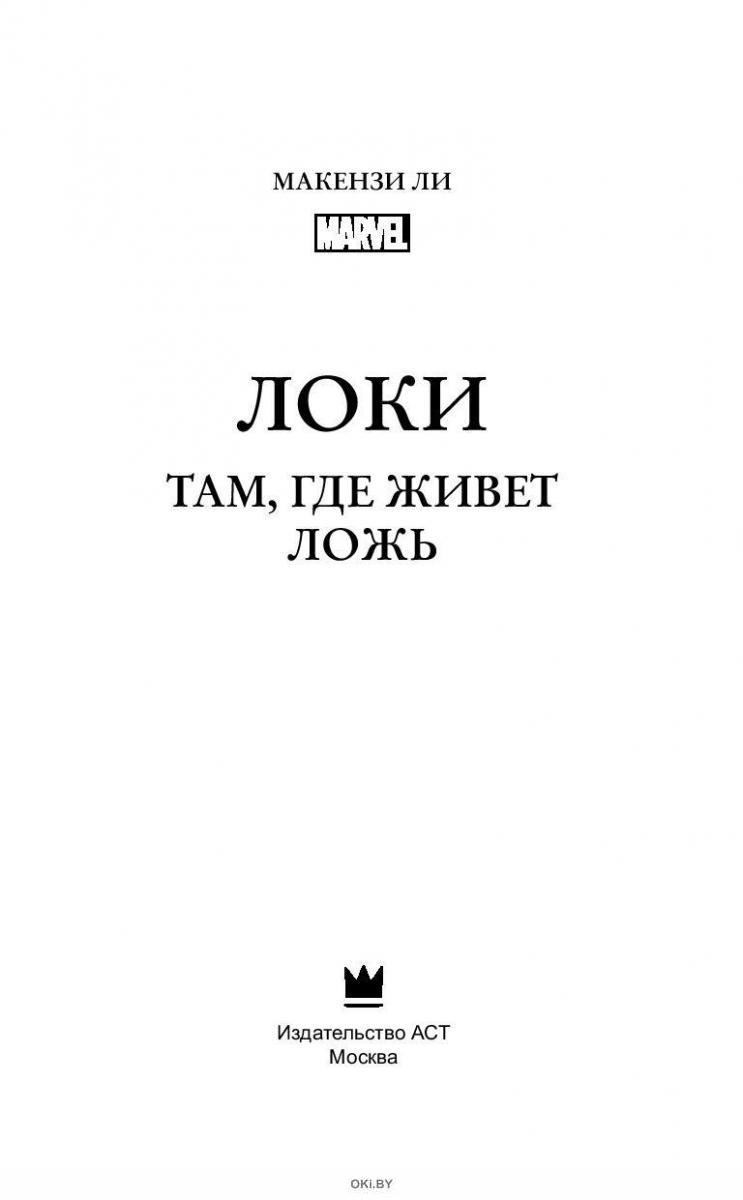 МАКЕНЗИ ЛИ

MARVEL

ЛОКИ

ТАМ, ГДЕ ЖИВЕТ ЛОЖЬ

Издательство АСТ
Москва

OKI.BY